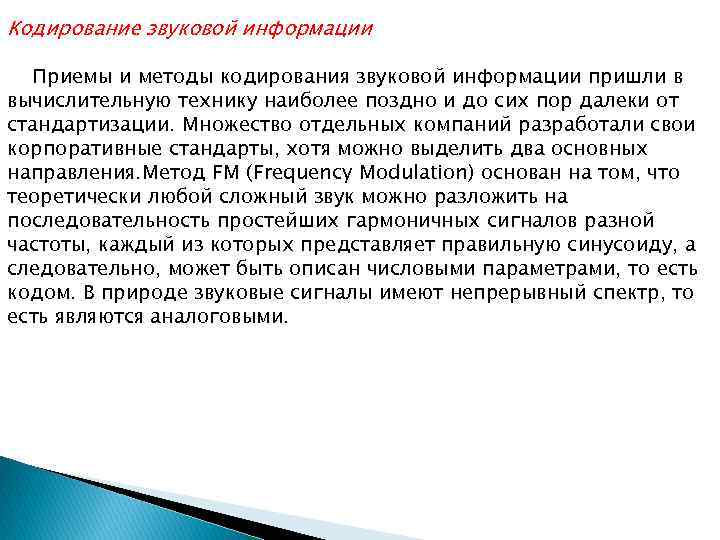 Кодирование звуковой информации

Приемы и методы кодирования звуковой информации пришли в вычислительную технику наиболее поздно и до сих пор далеки от стандартизации. Множество отдельных компаний разработали свои корпоративные стандарты, хотя можно выделить два основных направления.Метод FM (Frequency Modulation) основан на том, что теоретически любой сложный звук можно разложить на последовательность простейших гармоничных сигналов разной частоты, каждый из которых представляет правильную синусоиду, а следовательно, может быть описан числовыми параметрами, то есть кодом. В природе звуковые сигналы имеют непрерывный спектр, то есть являются аналоговыми.